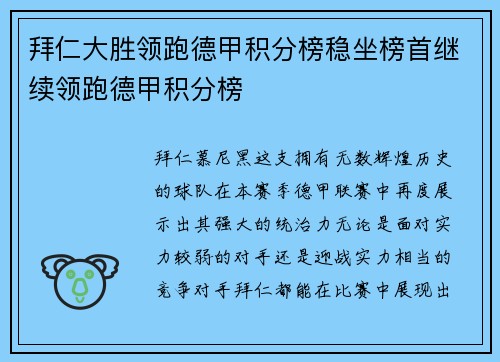 拜仁大胜领跑德甲积分榜稳坐榜首继续领跑德甲积分榜

拜仁慕尼黑这支拥有无数辉煌历史的球队在本赛季德甲联赛中再度展示出其强大的统治力无论是面对实力较弱的对手还是迎战实力相当的竞争对手拜仁都能在比赛中展现出